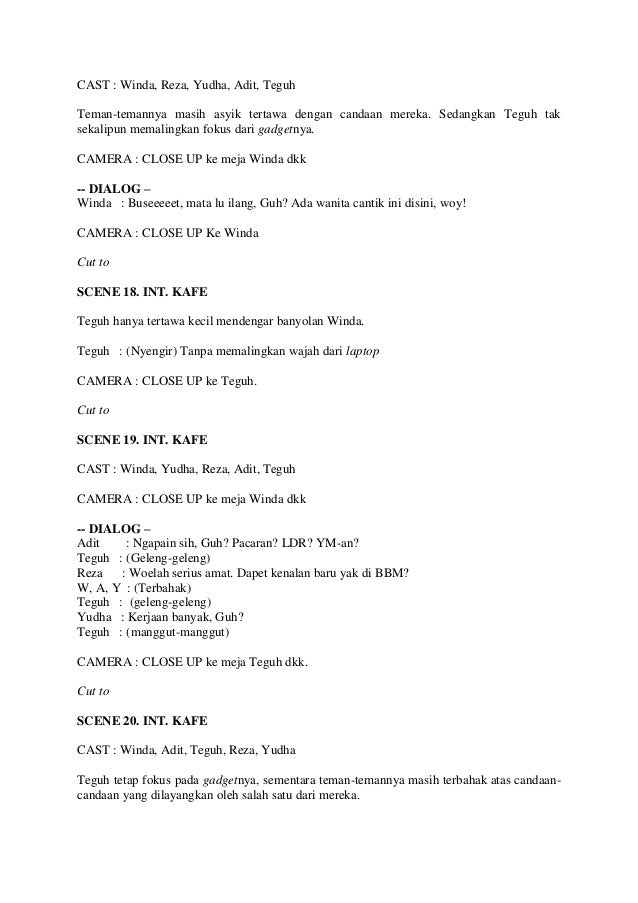 CAST : Winda, Reza, Yudha, Adit, Teguh

Teman-temannya masih asyik tertawa dengan candaan mereka. Sedangkan Teguh tak sekalipun memalingkan fokus dari gadgetnya.

CAMERA : CLOSE UP ke meja Winda dkk

-- DIALOG –
Winda : Buseeeeet, mata lu ilang, Guh? Ada wanita cantik ini disini, woy!

CAMERA : CLOSE UP Ke Winda

Cut to

SCENE 18. INT. KAFE

Teguh hanya tertawa kecil mendengar banyolan Winda.

Teguh : (Nyengir) Tanpa memalingkan wajah dari laptop

CAMERA : CLOSE UP ke Teguh.

Cut to

SCENE 19. INT. KAFE

CAST : Winda, Yudha, Reza, Adit, Teguh

CAMERA : CLOSE UP ke meja Winda dkk

-- DIALOG –
Adit : Ngapain sih, Guh? Pacaran? LDR? YM-an?
Teguh : (Geleng-geleng)
Reza : Woelah serius amat. Dapet kenalan baru yak di BBM?
W, A, Y : (Terbahak)
Teguh : (geleng-geleng)
Yudha : Kerjaan banyak, Guh?
Teguh : (manggut-manggut)

CAMERA : CLOSE UP ke meja Teguh dkk.

Cut to

SCENE 20. INT. KAFE

CAST : Winda, Adit, Teguh, Reza, Yudha

Teguh tetap fokus pada gadgetnya, sementara teman-temannya masih terbahak atas candaan-candaan yang dilayangkan oleh salah satu dari mereka.